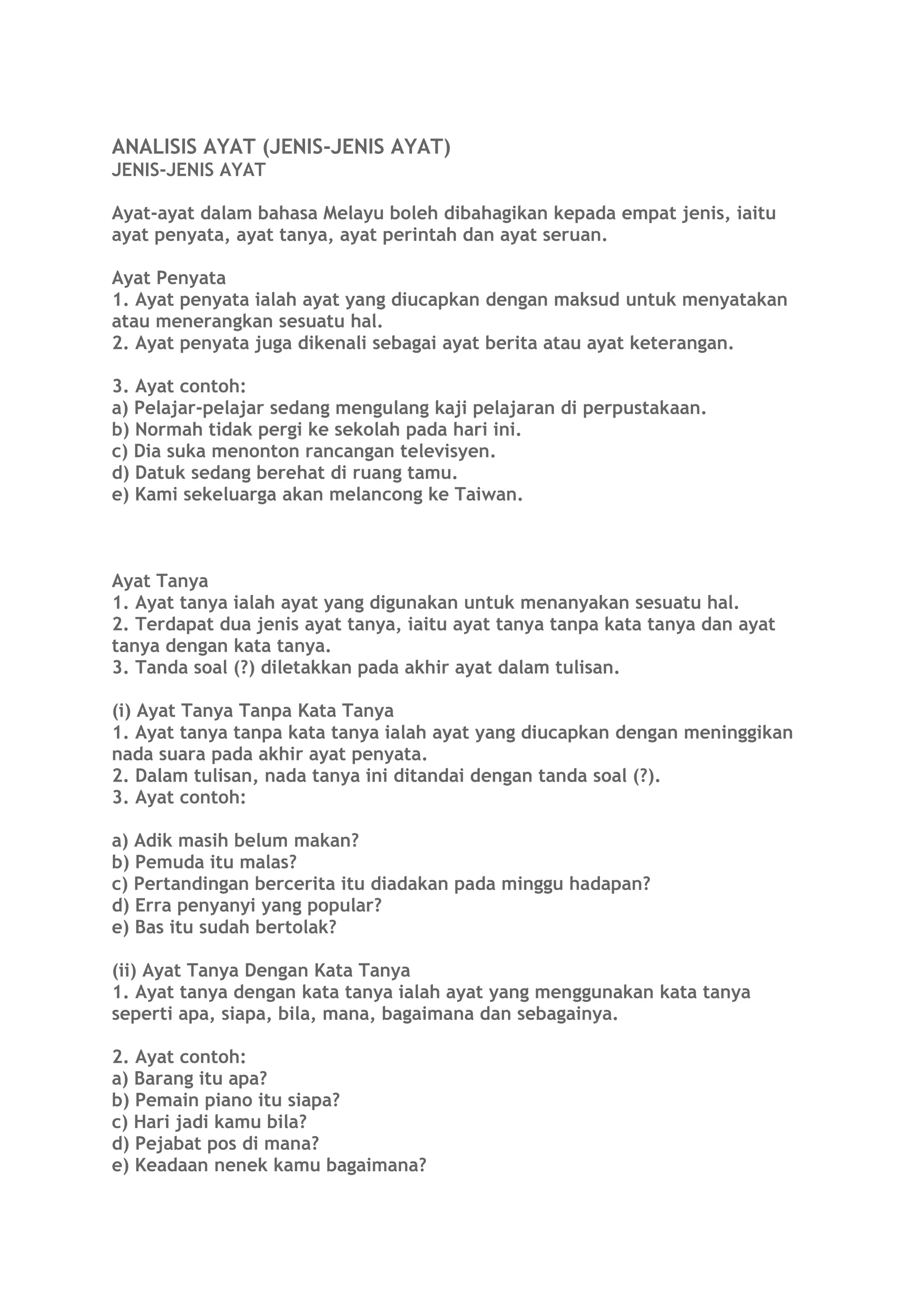 ANALISIS AYAT (JENIS-JENIS AYAT)
JENIS-JENIS AYAT

Ayat-ayat dalam bahasa Melayu boleh dibahagikan kepada empat jenis, iaitu ayat penyata, ayat tanya, ayat perintah dan ayat seruan.

Ayat Penyata
1. Ayat penyata ialah ayat yang diucapkan dengan maksud untuk menyatakan atau menerangkan sesuatu hal.
2. Ayat penyata juga dikenali sebagai ayat berita atau ayat keterangan.

3. Ayat contoh:
a) Pelajar-pelajar sedang mengulang kaji pelajaran di perpustakaan.
b) Normah tidak pergi ke sekolah pada hari ini.
c) Dia suka menonton rancangan televisyen.
d) Datuk sedang berehat di ruang tamu.
e) Kami sekeluarga akan melancong ke Taiwan.

Ayat Tanya
1. Ayat tanya ialah ayat yang digunakan untuk menanyakan sesuatu hal.
2. Terdapat dua jenis ayat tanya, iaitu ayat tanya tanpa kata tanya dan ayat tanya dengan kata tanya.
3. Tanda soal (?) diletakkan pada akhir ayat dalam tulisan.

(i) Ayat Tanya Tanpa Kata Tanya
1. Ayat tanya tanpa kata tanya ialah ayat yang diucapkan dengan meninggikan nada suara pada akhir ayat penyata.
2. Dalam tulisan, nada tanya ini ditandai dengan tanda soal (?).
3. Ayat contoh:

a) Adik masih belum makan?
b) Pemuda itu malas?
c) Pertandingan bercerita itu diadakan pada minggu hadapan?
d) Erra penyanyi yang popular?
e) Bas itu sudah bertolak?

(ii) Ayat Tanya Dengan Kata Tanya
1. Ayat tanya dengan kata tanya ialah ayat yang menggunakan kata tanya seperti apa, siapa, bila, mana, bagaimana dan sebagainya.

2. Ayat contoh:
a) Barang itu apa?
b) Pemain piano itu siapa?
c) Hari jadi kamu bila?
d) Pejabat pos di mana?
e) Keadaan nenek kamu bagaimana?